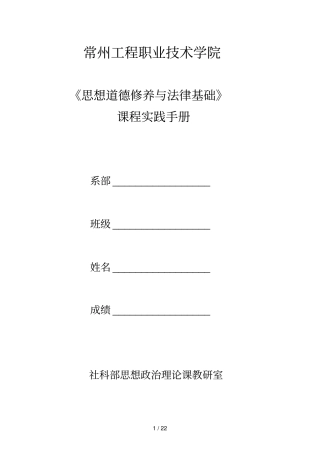 常州工程职业技术学院

《思想道德修养与法律基础》
课程实践手册

系部 ____________________

班级 ____________________

姓名 ____________________

成绩 ____________________

社科部思想政治理论课教研室

1 / 22